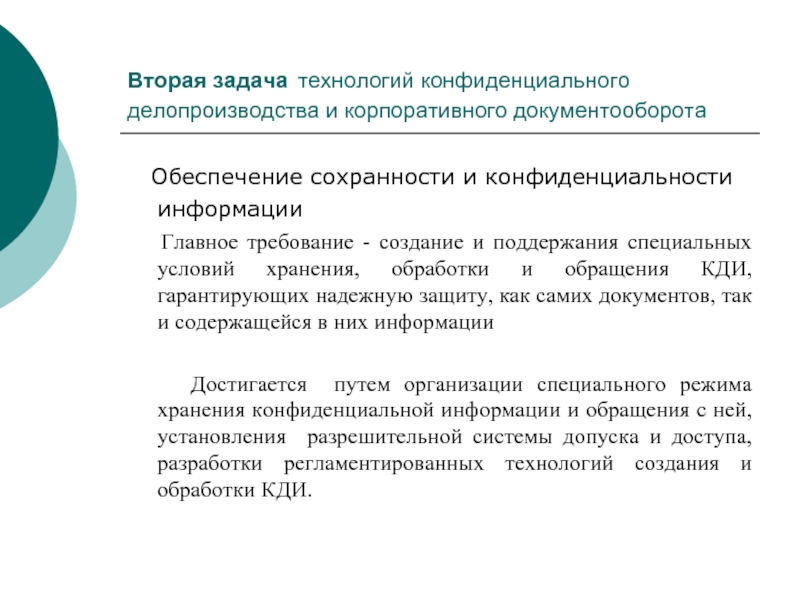 Вторая задача технологий конфиденциального делопроизводства и корпоративного документооборота

Обеспечение сохранности и конфиденциальности информации

Главное требование - создание и поддержания специальных условий хранения, обработки и обращения КДИ, гарантирующих надежную защиту, как самих документов, так и содержащейся в них информации

Достигается путем организации специального режима хранения конфиденциальной информации и обращения с ней, установления разрешительной системы допуска и доступа, разработки регламентированных технологий создания и обработки КДИ.